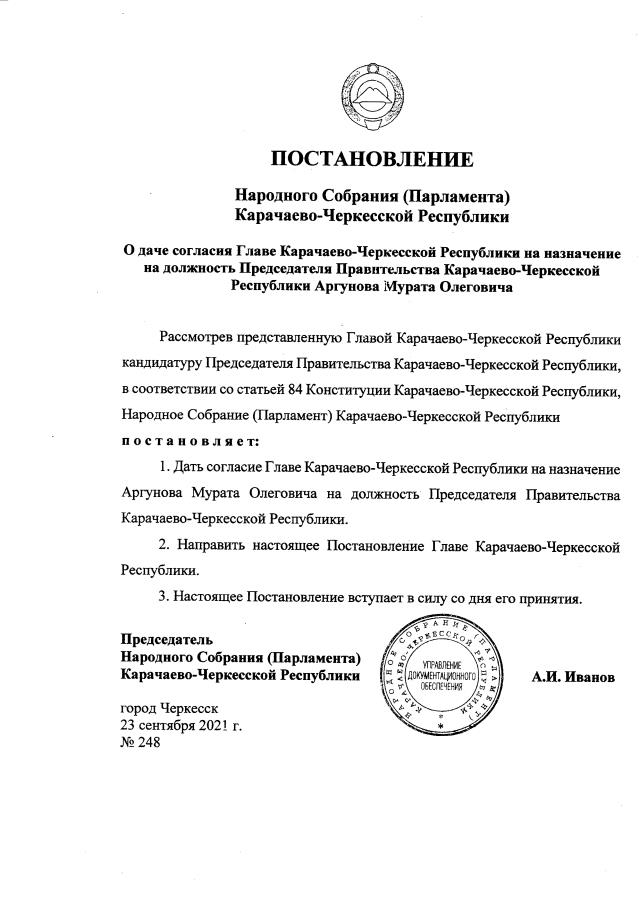 ПОСТАНОВЛЕНИЕ

Народного Собрания (Парламента) Карачаево-Черкесской Республики

О даче согласия Главе Карачаево-Черкесской Республики на назначение на должность Председателя Правительства Карачаево-Черкесской Республики Аргунова Мурата Олеговича

Рассмотрев представленную Главой Карачаево-Черкесской Республики кандидатуру Председателя Правительства Карачаево-Черкесской Республики, в соответствии со статьей 84 Конституции Карачаево-Черкесской Республики, Народное Собрание (Парламент) Карачаево-Черкесской Республики

постановляет:

1. Дать согласие Главе Карачаево-Черкесской Республики на назначение Аргунова Мурата Олеговича на должность Председателя Правительства Карачаево-Черкесской Республики.

2. Направить настоящее Постановление Главе Карачаево-Черкесской Республики.

3. Настоящее Постановление вступает в силу со дня его принятия.

Председатель
Народного Собрания (Парламента)
Карачаево-Черкесской Республики

НАРОДНОЕ СОБРАНИЕ (ПАРЛАМЕНТ) КАРАЧАЕВО-ЧЕРКЕССКОЙ РЕСПУБЛИКИ
УПРАВЛЕНИЕ ДОКУМЕНТАЦИОННОГО ОБЕСПЕЧЕНИЯ

А.И. Иванов

город Черкесск
23 сентября 2021 г.
№ 248